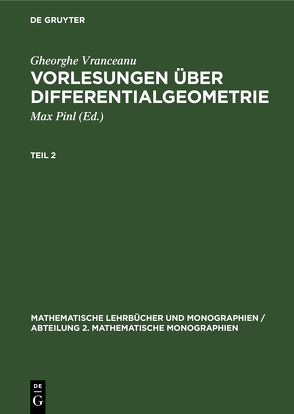 DE GRUYTER

Gheorghe Vranceanu

VORLESUNGEN ÜBER DIFFERENTIALGEOMETRIE

Max Pinl (Ed.)

TEIL 2

MATHEMATISCHE LEHRBÜCHER UND MONOGRAPHIEN / ABTEILUNG 2. MATHEMATISCHE MONOGRAPHIEN

DE G